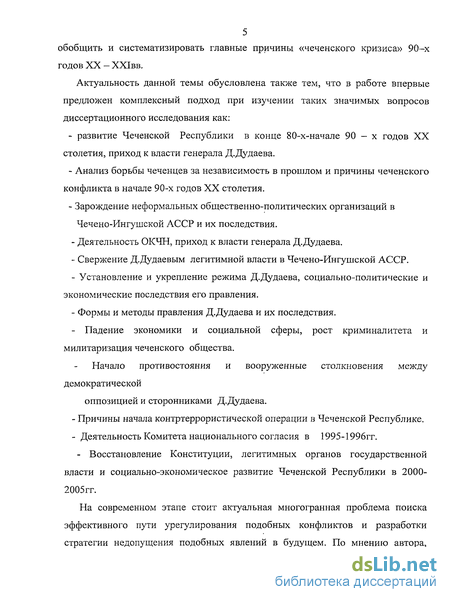 5

обобщить и систематизировать главные причины «чеченского кризиса» 90-х годов XX – XXIвв.

Актуальность данной темы обусловлена также тем, что в работе впервые предложен комплексный подход при изучении таких значимых вопросов диссертационного исследования как:

- развитие Чеченской Республики в конце 80-х-начале 90 – х годов XX столетия, приход к власти генерала Д.Дудаева.

- Анализ борьбы чеченцев за независимость в прошлом и причины чеченского конфликта в начале 90-х годов XX столетия.

- Зарождение неформальных общественно-политических организаций в Чечено-Ингушской АССР и их последствия.

- Деятельность ОКЧН, приход к власти генерала Д.Дудаева.

- Свержение Д.Дудаевым легитимной власти в Чечено-Ингушской АССР.

- Установление и укрепление режима Д.Дудаева, социально-политические и экономические последствия его правления.

- Формы и методы правления Д.Дудаева и их последствия.

- Падение экономики и социальной сферы, рост криминалитета и милитаризация чеченского общества.

- Начало противостояния и вооруженные столкновения между демократической

оппозицией и сторонниками Д.Дудаева.

- Причины начала контртеррористической операции в Чеченской Республике.

- Деятельность Комитета национального согласия в 1995-1996гг.

- Восстановление Конституции, легитимных органов государственной власти и социально-экономическое развитие Чеченской Республики в 2000-2005гг.

На современном этапе стоит актуальная многогранная проблема поиска эффективного пути урегулирования подобных конфликтов и разработки стратегии недопущения подобных явлений в будущем. По мнению автора,

dsLib.net
библиотека диссертаций